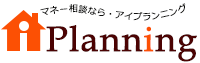 マネー相談なら・アイプランニング

iPlanning